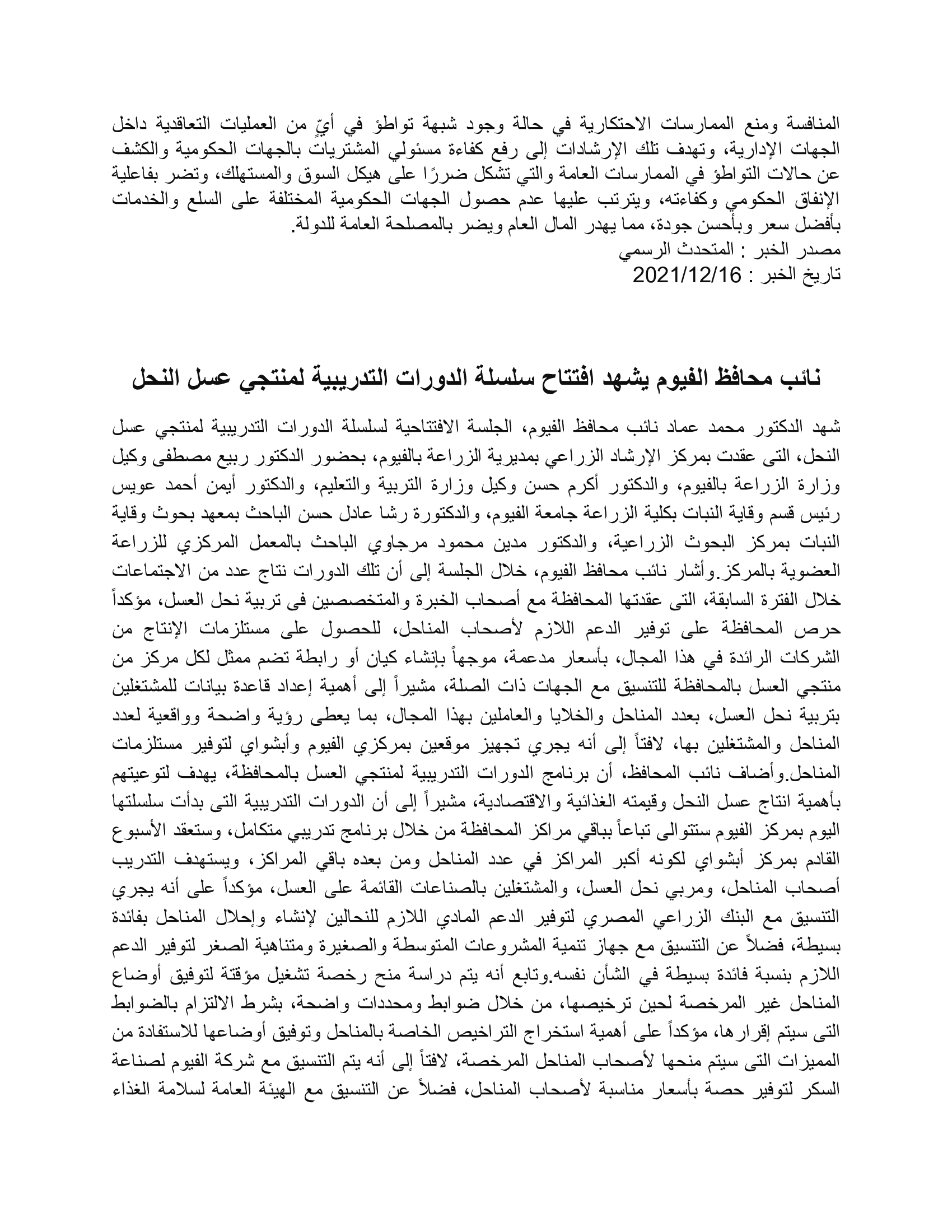 المنافسة ومنع الممارسات الاحتكارية في حالة وجود شبهة تواطؤ في أيٍّ من العمليات التعاقدية داخل الجهات الإدارية، وتهدف تلك الإرشادات إلى رفع كفاءة مسئولي المشتريات بالجهات الحكومية والكشف عن حالات التواطؤ في الممارسات العامة والتي تشكل ضررًا على هيكل السوق والمستهلك، وتضر بفاعلية الإنفاق الحكومي وكفاءته، ويترتب عليها عدم حصول الجهات الحكومية المختلفة على السلع والخدمات بأفضل سعر وبأحسن جودة، مما يهدر المال العام ويضر بالمصلحة العامة للدولة.
مصدر الخبر : المتحدث الرسمي
تاريخ الخبر : 2021/12/16

نائب محافظ الفيوم يشهد افتتاح سلسلة الدورات التدريبية لمنتجي عسل النحل

شهد الدكتور محمد عماد نائب محافظ الفيوم، الجلسة الافتتاحية لسلسلة الدورات التدريبية لمنتجي عسل النحل، التى عقدت بمركز الإرشاد الزراعي بمديرية الزراعة بالفيوم، بحضور الدكتور ربيع مصطفى وكيل وزارة الزراعة بالفيوم، والدكتور أكرم حسن وكيل وزارة التربية والتعليم، والدكتور أيمن أحمد عويس رئيس قسم وقاية النبات بكلية الزراعة جامعة الفيوم، والدكتورة رشا عادل حسن الباحث بمعهد بحوث وقاية النبات بمركز البحوث الزراعية، والدكتور مدين محمود مرجاوي الباحث بالمعمل المركزي للزراعة العضوية بالمركز.وأشار نائب محافظ الفيوم، خلال الجلسة إلى أن تلك الدورات نتاج عدد من الاجتماعات خلال الفترة السابقة، التى عقدتها المحافظة مع أصحاب الخبرة والمتخصصين فى تربية نحل العسل، مؤكداً حرص المحافظة على توفير الدعم اللازم لأصحاب المناحل، للحصول على مستلزمات الإنتاج من الشركات الرائدة في هذا المجال، بأسعار مدعمة، موجهاً بإنشاء كيان أو رابطة تضم ممثل لكل مركز من منتجي العسل بالمحافظة للتنسيق مع الجهات ذات الصلة، مشيراً إلى أهمية إعداد قاعدة بيانات للمشتغلين بتربية نحل العسل، بعدد المناحل والخلايا والعاملين بهذا المجال، بما يعطى رؤية واضحة وواقعية لعدد المناحل والمشتغلين بها، لافتاً إلى أنه يجري تجهيز موقعين بمركزي الفيوم وأبشواي لتوفير مستلزمات المناحل.وأضاف نائب المحافظ، أن برنامج الدورات التدريبية لمنتجي العسل بالمحافظة، يهدف لتوعيتهم بأهمية انتاج عسل النحل وقيمته الغذائية والاقتصادية، مشيراً إلى أن الدورات التدريبية التى بدأت سلسلتها اليوم بمركز الفيوم ستتوالى تباعاً بباقي مراكز المحافظة من خلال برنامج تدريبي متكامل، وستعقد الأسبوع القادم بمركز أبشواي لكونه أكبر المراكز في عدد المناحل ومن بعده باقي المراكز، ويستهدف التدريب أصحاب المناحل، ومربي نحل العسل، والمشتغلين بالصناعات القائمة على العسل، مؤكداً على أنه يجري التنسيق مع البنك الزراعي المصري لتوفير الدعم المادي اللازم للنحالين لإنشاء وإحلال المناحل بفائدة بسيطة، فضلاً عن التنسيق مع جهاز تنمية المشروعات المتوسطة والصغيرة ومتناهية الصغر لتوفير الدعم اللازم بنسبة فائدة بسيطة في الشأن نفسه.وتابع أنه يتم دراسة منح رخصة تشغيل مؤقتة لتوفيق أوضاع المناحل غير المرخصة لحين ترخيصها، من خلال ضوابط ومحددات واضحة، بشرط الالتزام بالضوابط التى سيتم إقرارها، مؤكداً على أهمية استخراج التراخيص الخاصة بالمناحل وتوفيق أوضاعها للاستفادة من المميزات التى سيتم منحها لأصحاب المناحل المرخصة، لافتاً إلى أنه يتم التنسيق مع شركة الفيوم لصناعة السكر لتوفير حصة بأسعار مناسبة لأصحاب المناحل، فضلاً عن التنسيق مع الهيئة العامة لسلامة الغذاء